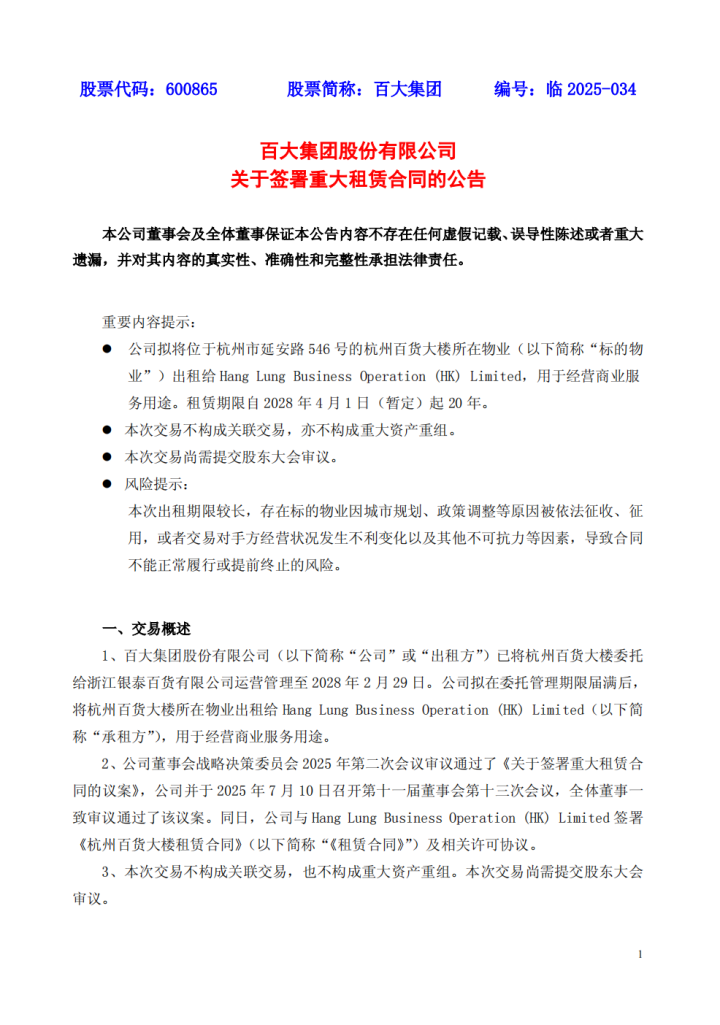 股票代码：600865　　股票简称：百大集团　　编号：临 2025-034

百大集团股份有限公司
关于签署重大租赁合同的公告

本公司董事会及全体董事保证本公告内容不存在任何虚假记载、误导性陈述或者重大遗漏，并对其内容的真实性、准确性和完整性承担法律责任。

重要内容提示：

● 公司拟将位于杭州市延安路 546 号的杭州百货大楼所在物业（以下简称“标的物业”）出租给 Hang Lung Business Operation (HK) Limited，用于经营商业服务用途。租赁期限自 2028 年 4 月 1 日（暂定）起 20 年。

● 本次交易不构成关联交易，亦不构成重大资产重组。

● 本次交易尚需提交股东大会审议。

● 风险提示：

本次出租期限较长，存在标的物业因城市规划、政策调整等原因被依法征收、征用，或者交易对手方经营状况发生不利变化以及其他不可抗力等因素，导致合同不能正常履行或提前终止的风险。

一、交易概述

1、百大集团股份有限公司（以下简称“公司”或“出租方”）已将杭州百货大楼委托给浙江银泰百货有限公司运营管理至 2028 年 2 月 29 日。公司拟在委托管理期限届满后，将杭州百货大楼所在物业出租给 Hang Lung Business Operation (HK) Limited（以下简称“承租方”），用于经营商业服务用途。

2、公司董事会战略决策委员会 2025 年第二次会议审议通过了《关于签署重大租赁合同的议案》，公司并于 2025 年 7 月 10 日召开第十一届董事会第十三次会议，全体董事一致审议通过了该议案。同日，公司与 Hang Lung Business Operation (HK) Limited 签署《杭州百货大楼租赁合同》（以下简称“《租赁合同》”）及相关许可协议。

3、本次交易不构成关联交易，也不构成重大资产重组。本次交易尚需提交股东大会审议。

1